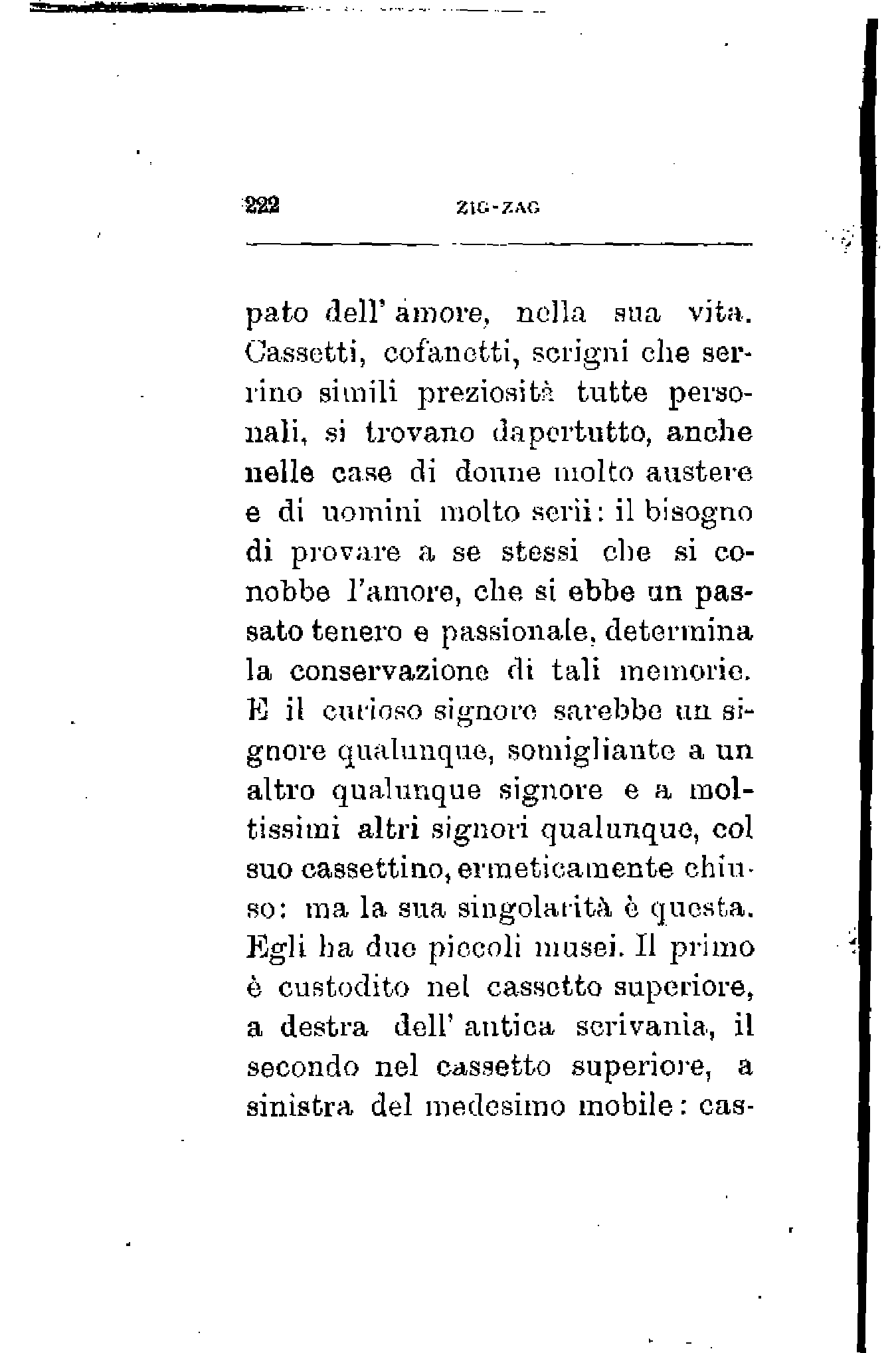 222 ZIG-ZAG

pato dell' amore, nella sua vita. Cassetti, cofanetti, scrigni che serrino simili preziosità tutte personali, si trovano dapertutto, anche nelle case di donne molto austere e di uomini molto serii: il bisogno di provare a se stessi che si conobbe l'amore, che si ebbe un passato tenero e passionale, determina la conservazione di tali memorie. E il curioso signore sarebbe un signore qualunque, somigliante a un altro qualunque signore e a moltissimi altri signori qualunque, col suo cassettino, ermeticamente chiuso: ma la sua singolarità è questa. Egli ha due piccoli musei. Il primo è custodito nel cassetto superiore, a destra dell' antica scrivania, il secondo nel cassetto superiore, a sinistra del medesimo mobile: cas-